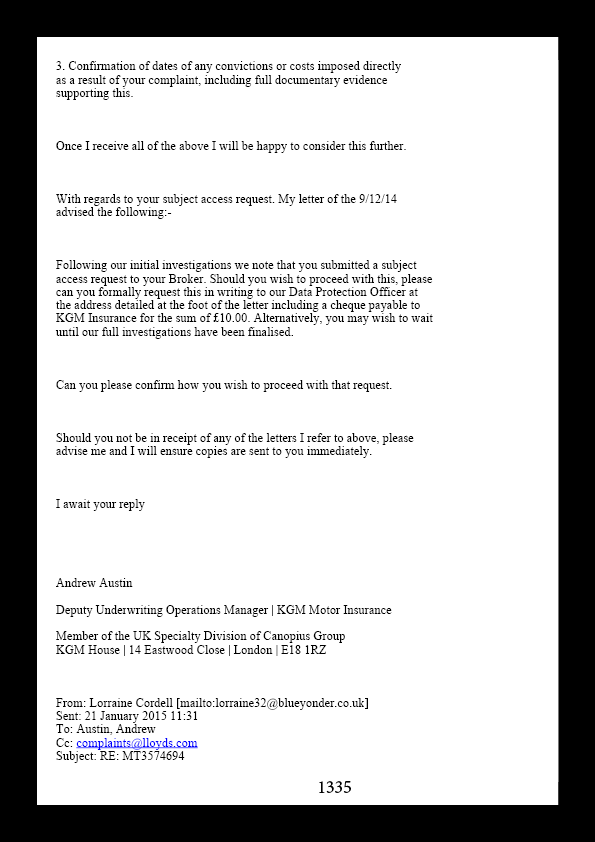 3. Confirmation of dates of any convictions or costs imposed directly as a result of your complaint, including full documentary evidence supporting this.

Once I receive all of the above I will be happy to consider this further.

With regards to your subject access request. My letter of the 9/12/14 advised the following:-

Following our initial investigations we note that you submitted a subject access request to your Broker. Should you wish to proceed with this, please can you formally request this in writing to our Data Protection Officer at the address detailed at the foot of the letter including a cheque payable to KGM Insurance for the sum of £10.00. Alternatively, you may wish to wait until our full investigations have been finalised.

Can you please confirm how you wish to proceed with that request.

Should you not be in receipt of any of the letters I refer to above, please advise me and I will ensure copies are sent to you immediately.

I await your reply

Andrew Austin

Deputy Underwriting Operations Manager | KGM Motor Insurance

Member of the UK Specialty Division of Canopius Group
KGM House | 14 Eastwood Close | London | E18 1RZ

From: Lorraine Cordell [mailto:lorraine32@blueyonder.co.uk]
Sent: 21 January 2015 11:31
To: Austin, Andrew
Cc: complaints@lloyds.com
Subject: RE: MT3574694

1335